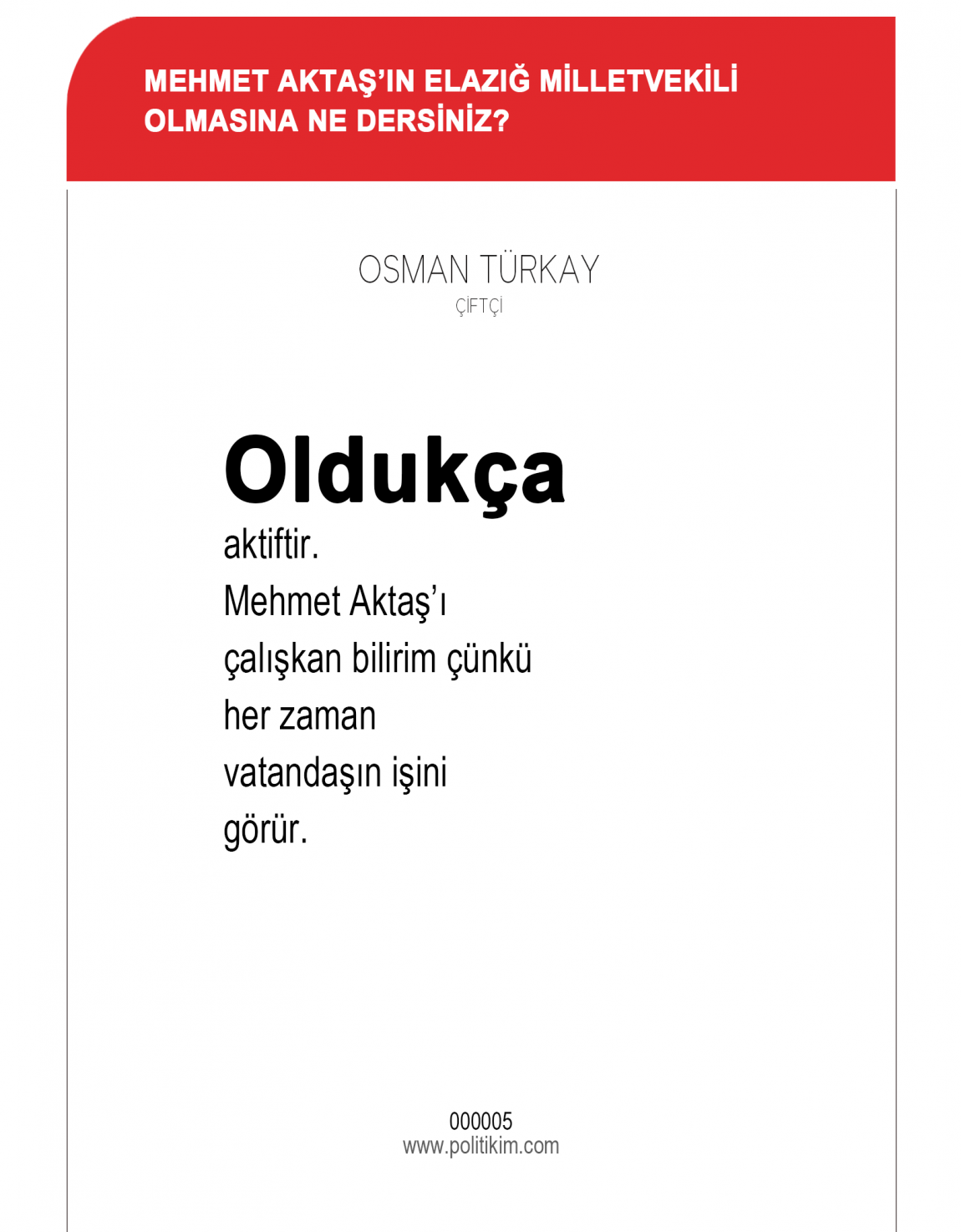 MEHMET AKTAŞ'IN ELAZIĞ MİLLETVEKİLİ OLMASINA NE DERSİNİZ?

OSMAN TÜRKAY
ÇİFTÇİ

Oldukça
aktiftir.
Mehmet Aktaş'ı
çalışkan bilirim çünkü
her zaman
vatandaşın işini
görür.

000005
www.politikim.com